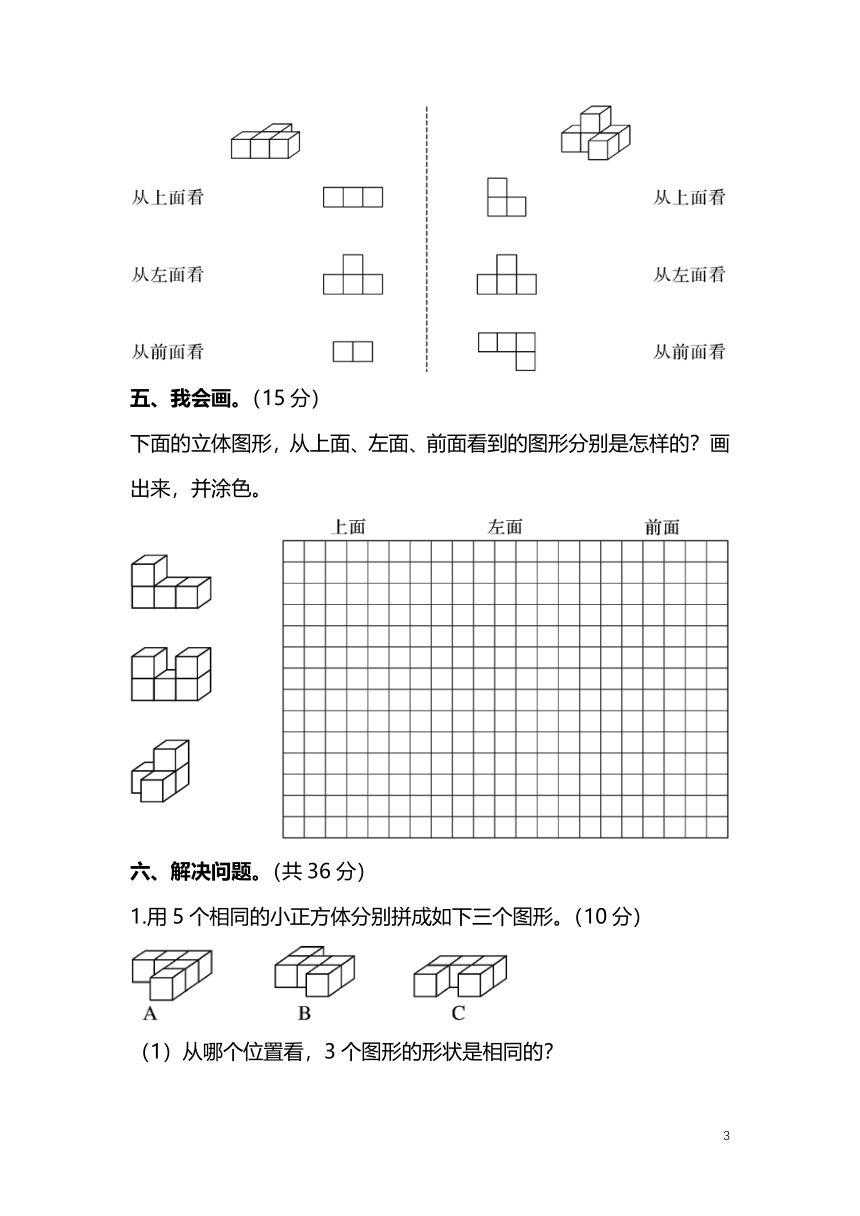 从上面看

从左面看

从前面看

从上面看

从左面看

从前面看

五、我会画。（15 分）

下面的立体图形，从上面、左面、前面看到的图形分别是怎样的？画出来，并涂色。

上面　　左面　　前面

六、解决问题。（共 36 分）

1.用 5 个相同的小正方体分别拼成如下三个图形。（10 分）

A　　B　　C

（1）从哪个位置看，3 个图形的形状是相同的？

3